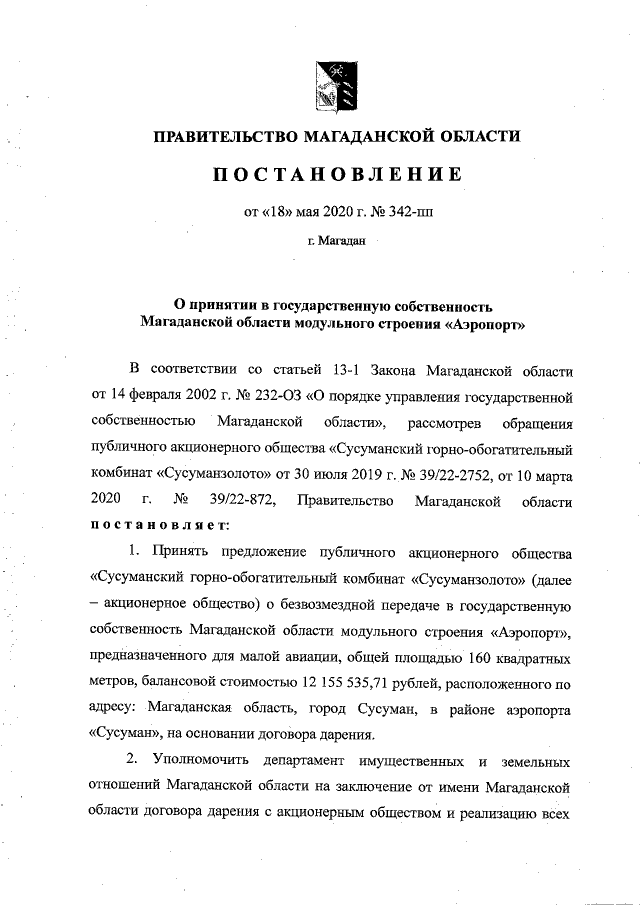 ПРАВИТЕЛЬСТВО МАГАДАНСКОЙ ОБЛАСТИ

ПОСТАНОВЛЕНИЕ

от «18» мая 2020 г. № 342-пп

г. Магадан

О принятии в государственную собственность Магаданской области модульного строения «Аэропорт»

В соответствии со статьей 13-1 Закона Магаданской области от 14 февраля 2002 г. № 232-ОЗ «О порядке управления государственной собственностью Магаданской области», рассмотрев обращения публичного акционерного общества «Сусуманский горно-обогатительный комбинат «Сусуманзолото» от 30 июля 2019 г. № 39/22-2752, от 10 марта 2020 г. № 39/22-872, Правительство Магаданской области постановляет:

1. Принять предложение публичного акционерного общества «Сусуманский горно-обогатительный комбинат «Сусуманзолото» (далее – акционерное общество) о безвозмездной передаче в государственную собственность Магаданской области модульного строения «Аэропорт», предназначенного для малой авиации, общей площадью 160 квадратных метров, балансовой стоимостью 12 155 535,71 рублей, расположенного по адресу: Магаданская область, город Сусуман, в районе аэропорта «Сусуман», на основании договора дарения.

2. Уполномочить департамент имущественных и земельных отношений Магаданской области на заключение от имени Магаданской области договора дарения с акционерным обществом и реализацию всех